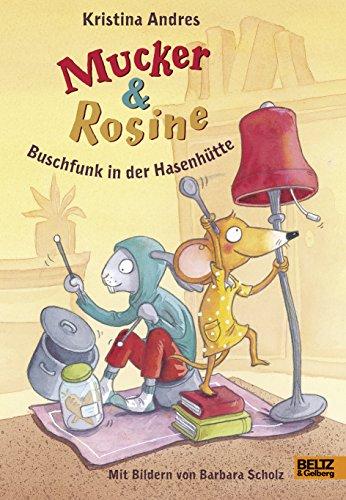 Kristina Andres

Mucker & Rosine

Buschfunk in der Hasenhütte

Mit Bildern von Barbara Scholz

BELTZ & Gelberg